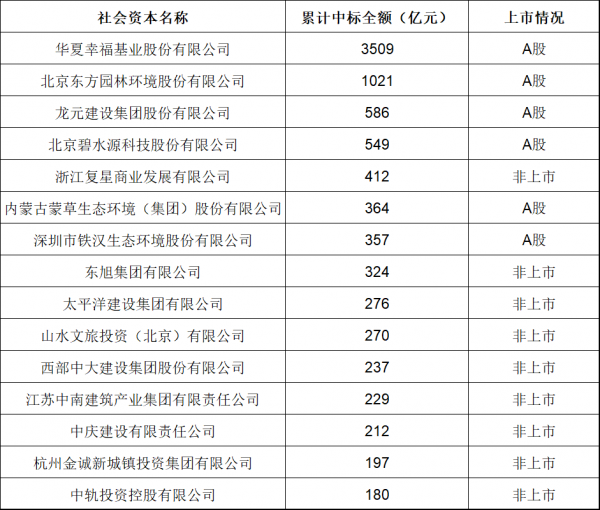 | 社会资本名称 | 累计中标全额（亿元） | 上市情况 |
|---|---|---|
| 华夏幸福基业股份有限公司 | 3509 | A股 |
| 北京东方园林环境股份有限公司 | 1021 | A股 |
| 龙元建设集团股份有限公司 | 586 | A股 |
| 北京碧水源科技股份有限公司 | 549 | A股 |
| 浙江复星商业发展有限公司 | 412 | 非上市 |
| 内蒙古蒙草生态环境（集团）股份有限公司 | 364 | A股 |
| 深圳市铁汉生态环境股份有限公司 | 357 | A股 |
| 东旭集团有限公司 | 324 | 非上市 |
| 太平洋建设集团有限公司 | 276 | 非上市 |
| 山水文旅投资（北京）有限公司 | 270 | 非上市 |
| 西部中大建设集团股份有限公司 | 237 | 非上市 |
| 江苏中南建筑产业集团有限责任公司 | 229 | 非上市 |
| 中庆建设有限责任公司 | 212 | 非上市 |
| 杭州金诚新城镇投资集团有限公司 | 197 | 非上市 |
| 中轨投资控股有限公司 | 180 | 非上市 |